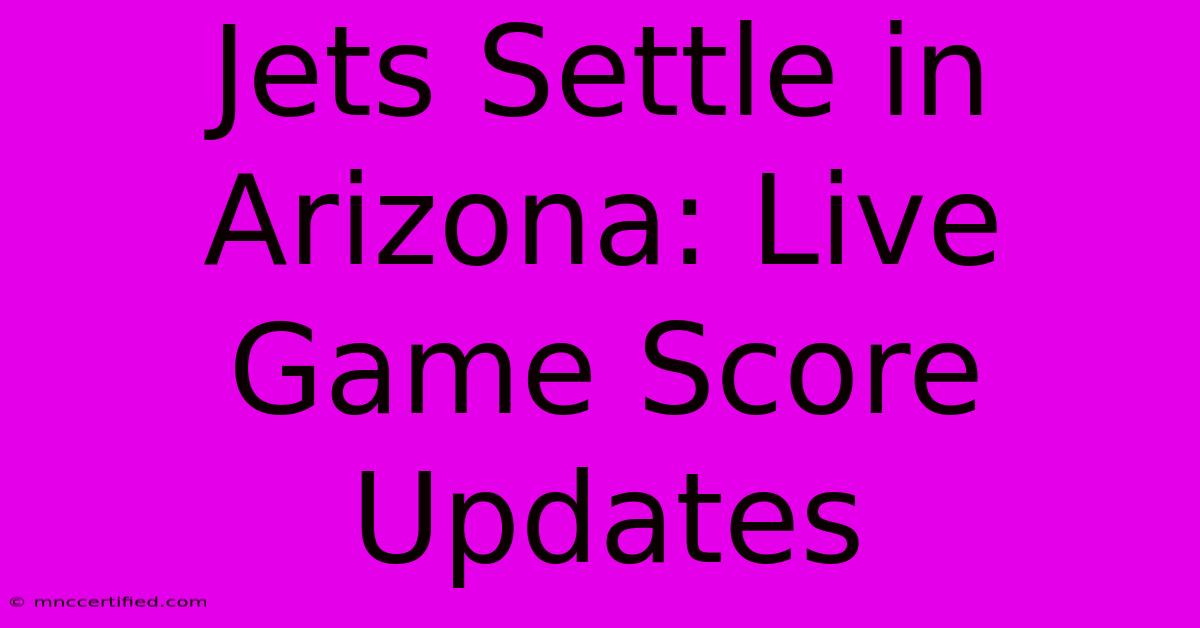 Jets Settle in Arizona: Live Game Score Updates

© mnccertified.com